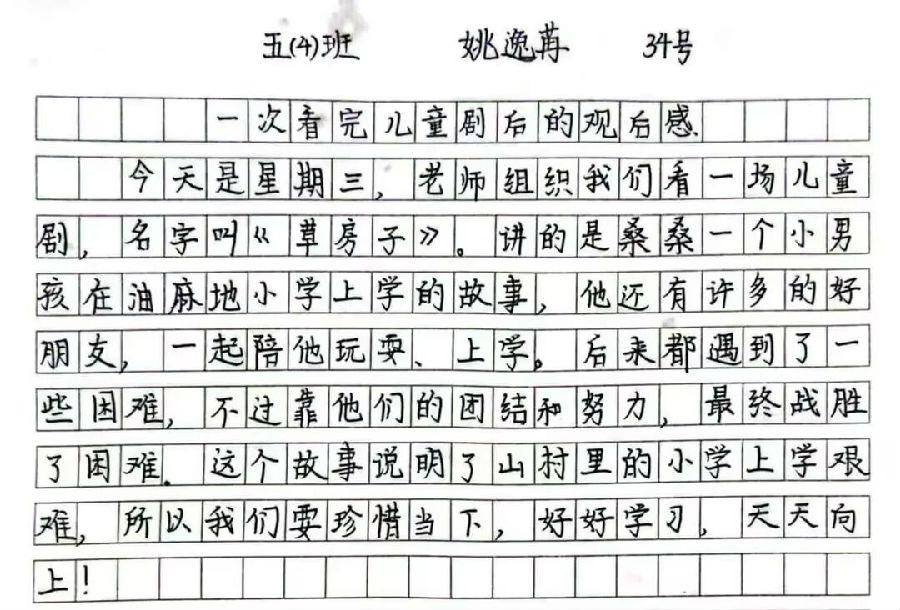 五(4)班 姚逸苒 34号

一次看完儿童剧后的观后感

今天是星期三，老师组织我们看一场儿童剧，名字叫《草房子》。讲的是桑桑一个小男孩在油麻地小学上学的故事，他还有许多的好朋友，一起陪他玩耍、上学。后来都遇到了一些困难，不过靠他们的团结和努力，最终战胜了困难。这个故事说明了山村里的小学上学艰难，所以我们要珍惜当下，好好学习，天天向上！